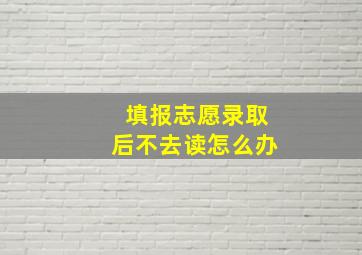 填报志愿录取后不去读怎么办